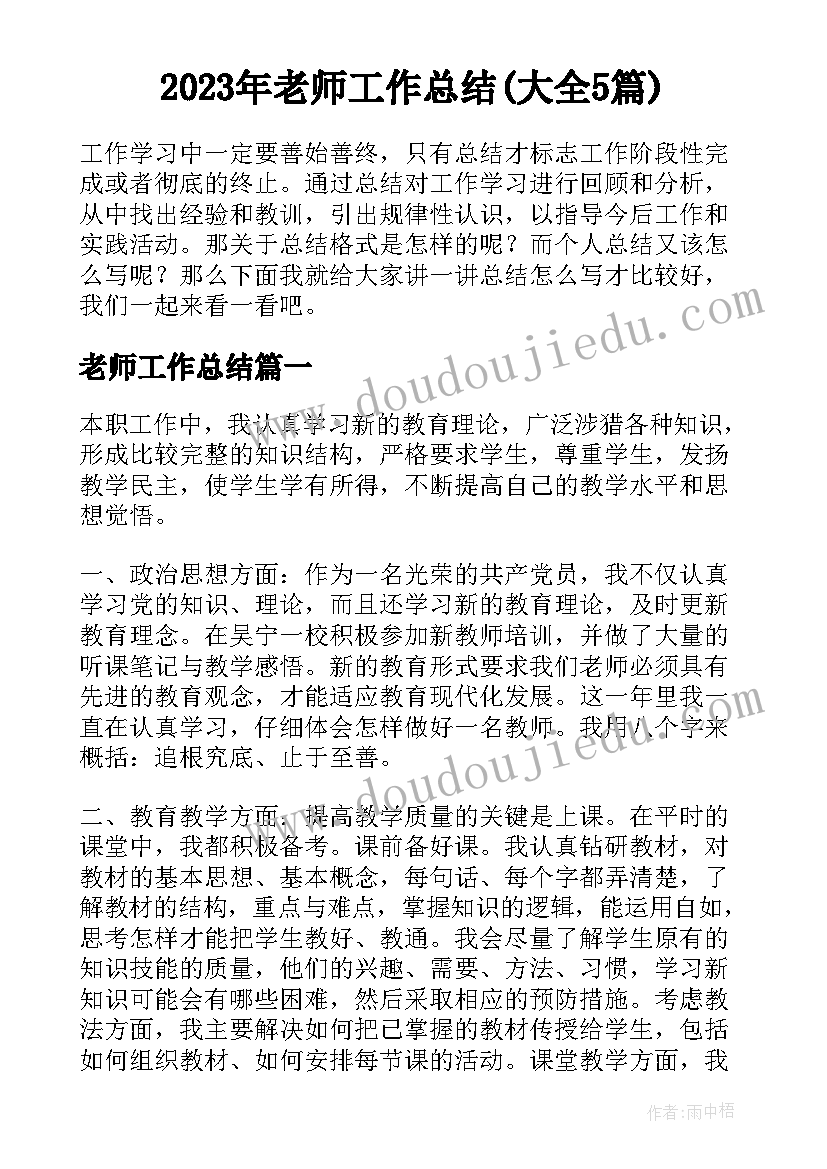 2023年老师工作总结(大全5篇)

工作学习中一定要善始善终，只有总结才标志工作阶段性完成或者彻底的终止。通过总结对工作学习进行回顾和分析，从中找出经验和教训，引出规律性认识，以指导今后工作和实践活动。那关于总结格式是怎样的呢？而个人总结又该怎么写呢？那么下面我就给大家讲一讲总结怎么写才比较好，我们一起来看一看吧。

www.doudoujiedu.com

老师工作总结篇一

本职工作中，我认真学习新的教育理论，广泛涉猎各种知识，形成比较完整的知识结构，严格要求学生，尊重学生，发扬教学民主，使学生学有所得，不断提高自己的教学水平和思想觉悟。

一、政治思想方面：作为一名光荣的共产党员，我不仅认真学习党的知识、理论，而且还学习新的教育理论，及时更新教育理念。在吴宁一校积极参加新教师培训，并做了大量的听课笔记与教学感悟。新的教育形式要求我们老师必须具有先进的教育观念，才能适应教育现代化发展。这一年里我一直在认真学习，仔细体会怎样做好一名教师。我用八个字来概括：追根究底、止于至善。

www.doudoujiedu.com

二、教育教学方面：提高教学质量的关键是上课。在平时的课堂中，我都积极备考。课前备好课。我认真钻研教材，对教材的基本思想、基本概念，每句话、每个字都弄清楚，了解教材的结构，重点与难点，掌握知识的逻辑，能运用自如，思考怎样才能把学生教好、教通。我会尽量了解学生原有的知识技能的质量，他们的兴趣、需要、方法、习惯，学习新知识可能会有哪些困难，然后采取相应的预防措施。考虑教法方面，我主要解决如何把已掌握的教材传授给学生，包括如何组织教材、如何安排每节课的活动。课堂教学方面，我

作者：雨中梧